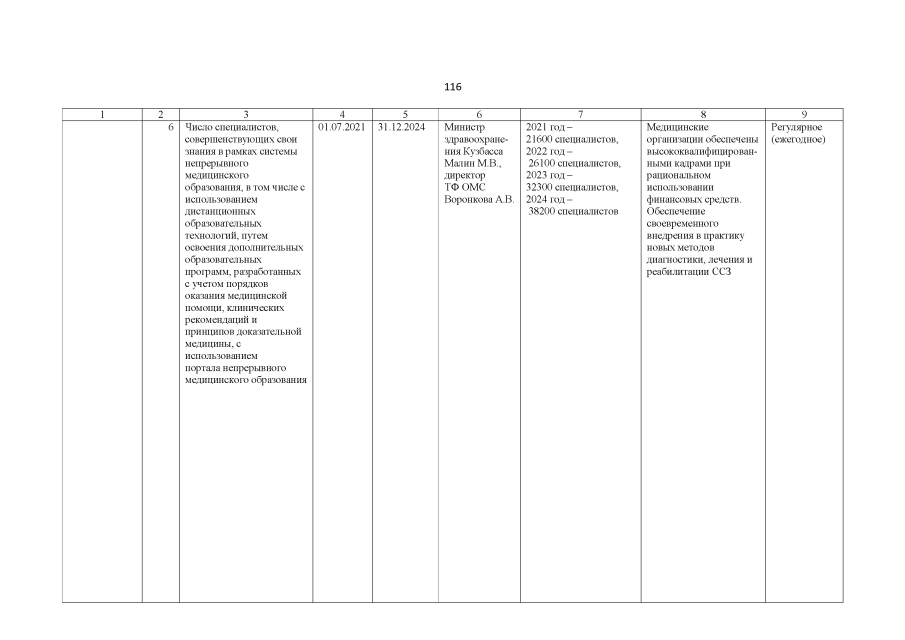 116

| 1 | 2 | 3 | 4 | 5 | 6 | 7 | 8 | 9 |
|---|---|---|---|---|---|---|---|---|
| | 6 | Число специалистов, совершенствующих свои знания в рамках системы непрерывного медицинского образования, в том числе с использованием дистанционных образовательных технологий, путем освоения дополнительных образовательных программ, разработанных с учетом порядков оказания медицинской помощи, клинических рекомендаций и принципов доказательной медицины, с использованием портала непрерывного медицинского образования | 01.07.2021 | 31.12.2024 | Министр здравоохранения Кузбасса Малин М.В., директор ТФ ОМС Воронкова А.В. | 2021 год – 21600 специалистов, 2022 год – 26100 специалистов, 2023 год – 32300 специалистов, 2024 год – 38200 специалистов | Медицинские организации обеспечены высококвалифицированными кадрами при рациональном использовании финансовых средств. Обеспечение своевременного внедрения в практику новых методов диагностики, лечения и реабилитации ССЗ | Регулярное (ежегодное) |